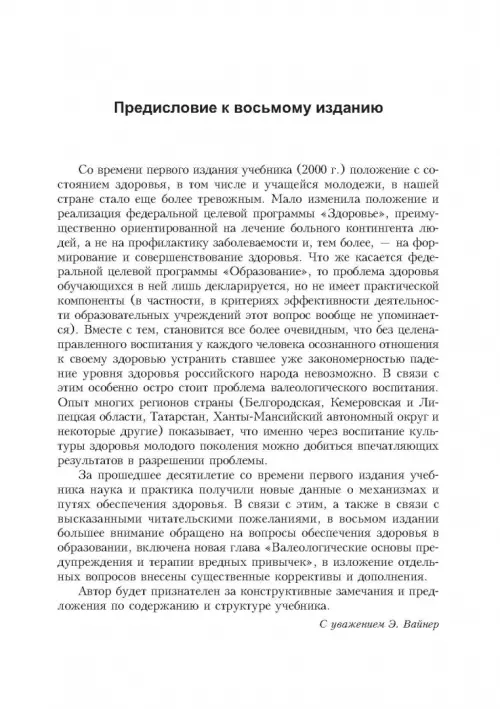 Предисловие к восьмому изданию

Со времени первого издания учебника (2000 г.) положение с состоянием здоровья, в том числе и учащейся молодежи, в нашей стране стало еще более тревожным. Мало изменила положение и реализация федеральной целевой программы «Здоровье», преимущественно ориентированной на лечение больного контингента людей, а не на профилактику заболеваемости и, тем более, — на формирование и совершенствование здоровья. Что же касается федеральной целевой программы «Образование», то проблема здоровья обучающихся в ней лишь декларируется, но не имеет практической компоненты (в частности, в критериях эффективности деятельности образовательных учреждений этот вопрос вообще не упоминается). Вместе с тем, становится все более очевидным, что без целенаправленного воспитания у каждого человека осознанного отношения к своему здоровью устранить ставшее уже закономерностью падение уровня здоровья российского народа невозможно. В связи с этим особенно остро стоит проблема валеологического воспитания. Опыт многих регионов страны (Белгородская, Кемеровская и Липецкая области, Татарстан, Ханты-Мансийский автономный округ и некоторые другие) показывает, что именно через воспитание культуры здоровья молодого поколения можно добиться впечатляющих результатов в разрешении проблемы.

За прошедшее десятилетие со времени первого издания учебника наука и практика получили новые данные о механизмах и путях обеспечения здоровья. В связи с этим, а также в связи с высказанными читательскими пожеланиями, в восьмом издании большее внимание обращено на вопросы обеспечения здоровья в образовании, включена новая глава «Валеологические основы предупреждения и терапии вредных привычек», в изложение отдельных вопросов внесены существенные коррективы и дополнения.

Автор будет признателен за конструктивные замечания и предложения по содержанию и структуре учебника.

С уважением Э. Вайнер